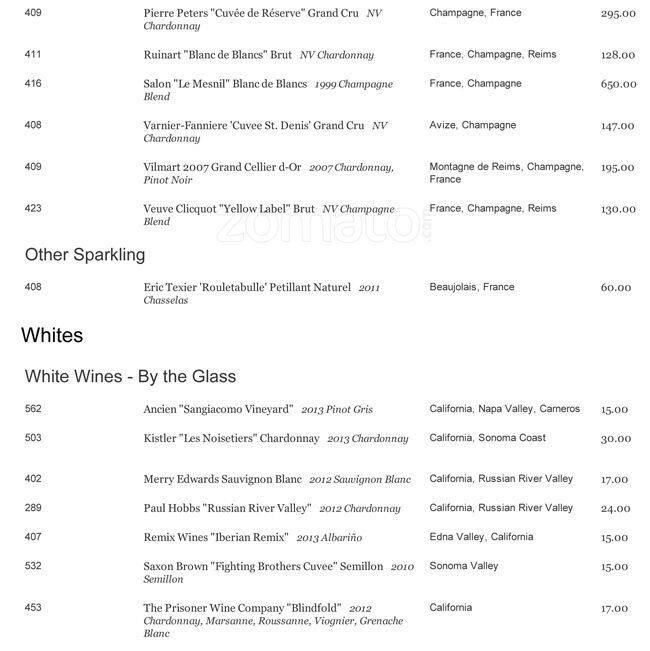 409 Pierre Peters "Cuvée de Réserve" Grand Cru NV Chardonnay Champagne, France 295.00

411 Ruinart "Blanc de Blancs" Brut NV Chardonnay France, Champagne, Reims 128.00

416 Salon "Le Mesnil" Blanc de Blancs 1999 Champagne Blend France, Champagne 650.00

408 Varnier-Fanniere 'Cuvee St. Denis' Grand Cru NV Chardonnay Avize, Champagne 147.00

409 Vilmart 2007 Grand Cellier d-Or 2007 Chardonnay, Pinot Noir Montagne de Reims, Champagne, France 195.00

423 Veuve Clicquot "Yellow Label" Brut NV Champagne Blend France, Champagne, Reims 130.00

Other Sparkling

408 Eric Texier 'Rouletabulle' Petillant Naturel 2011 Chasselas Beaujolais, France 60.00

Whites

White Wines - By the Glass

562 Ancien "Sangiacomo Vineyard" 2013 Pinot Gris California, Napa Valley, Carneros 15.00

503 Kistler "Les Noisetiers" Chardonnay 2013 Chardonnay California, Sonoma Coast 30.00

402 Merry Edwards Sauvignon Blanc 2012 Sauvignon Blanc California, Russian River Valley 17.00

289 Paul Hobbs "Russian River Valley" 2012 Chardonnay California, Russian River Valley 24.00

407 Remix Wines "Iberian Remix" 2013 Albariño Edna Valley, California 15.00

532 Saxon Brown "Fighting Brothers Cuvee" Semillon 2010 Semillon Sonoma Valley 15.00

453 The Prisoner Wine Company "Blindfold" 2012 Chardonnay, Marsanne, Roussanne, Viognier, Grenache Blanc California 17.00

zomato